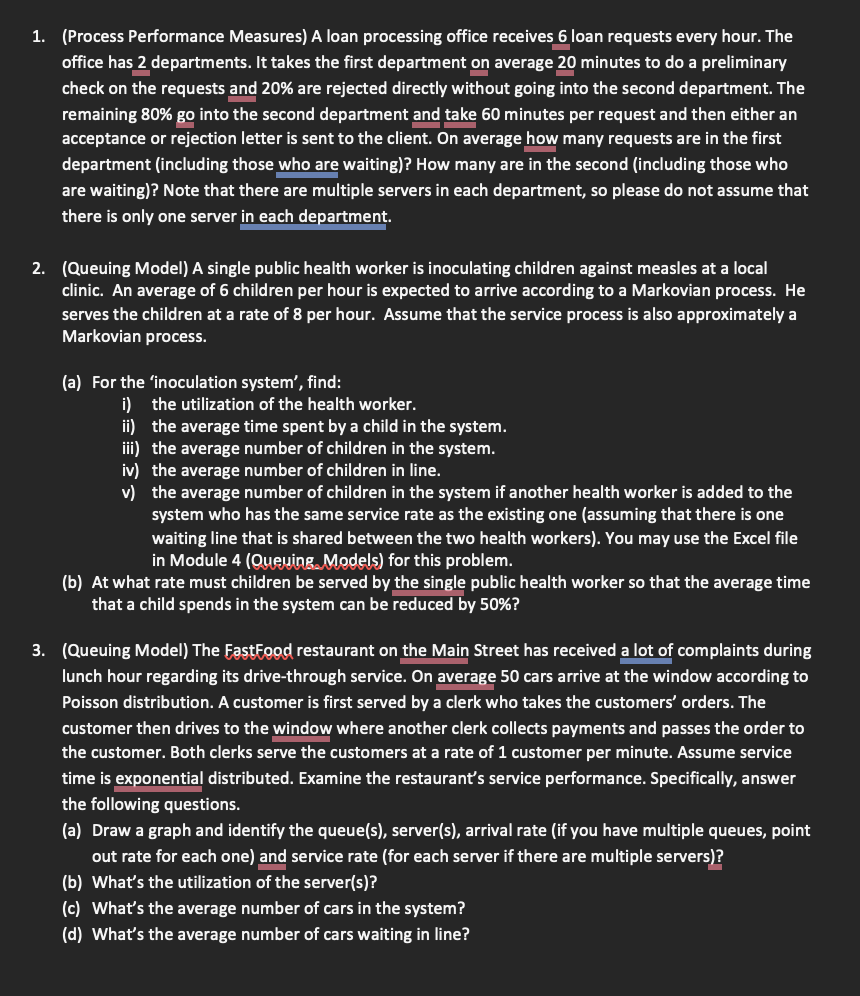 1. (Process Performance Measures) A loan processing office receives 6 loan requests every hour. The office has 2 departments. It takes the first department on average 20 minutes to do a preliminary check on the requests and 20% are rejected directly without going into the second department. The remaining 80% go into the second department and take 60 minutes per request and then either an acceptance or rejection letter is sent to the client. On average how many requests are in the first department (including those who are waiting)? How many are in the second (including those who are waiting)? Note that there are multiple servers in each department, so please do not assume that there is only one server in each department.

2. (Queuing Model) A single public health worker is inoculating children against measles at a local clinic. An average of 6 children per hour is expected to arrive according to a Markovian process. He serves the children at a rate of 8 per hour. Assume that the service process is also approximately a Markovian process.

(a) For the 'inoculation system', find:
i) the utilization of the health worker.
ii) the average time spent by a child in the system.
iii) the average number of children in the system.
iv) the average number of children in line.
v) the average number of children in the system if another health worker is added to the system who has the same service rate as the existing one (assuming that there is one waiting line that is shared between the two health workers). You may use the Excel file in Module 4 (Queuing_Models) for this problem.
(b) At what rate must children be served by the single public health worker so that the average time that a child spends in the system can be reduced by 50%?

3. (Queuing Model) The FastFood restaurant on the Main Street has received a lot of complaints during lunch hour regarding its drive-through service. On average 50 cars arrive at the window according to Poisson distribution. A customer is first served by a clerk who takes the customers' orders. The customer then drives to the window where another clerk collects payments and passes the order to the customer. Both clerks serve the customers at a rate of 1 customer per minute. Assume service time is exponential distributed. Examine the restaurant's service performance. Specifically, answer the following questions.
(a) Draw a graph and identify the queue(s), server(s), arrival rate (if you have multiple queues, point out rate for each one) and service rate (for each server if there are multiple servers)?
(b) What's the utilization of the server(s)?
(c) What's the average number of cars in the system?
(d) What's the average number of cars waiting in line?